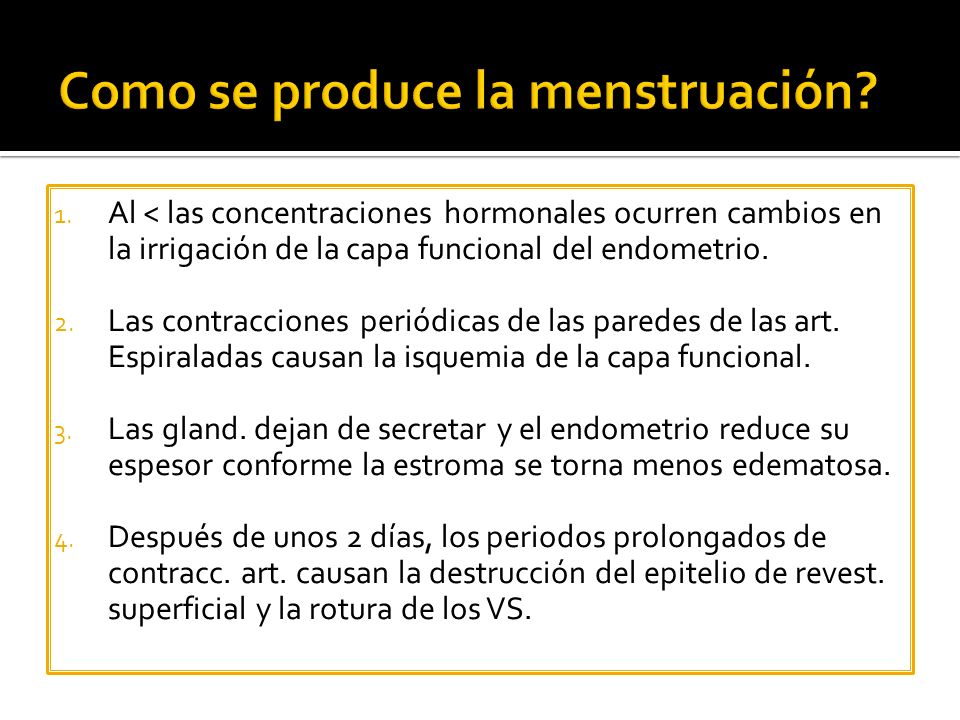 Como se produce la menstruación?

1. Al < las concentraciones hormonales ocurren cambios en la irrigación de la capa funcional del endometrio.

2. Las contracciones periódicas de las paredes de las art. Espiraladas causan la isquemia de la capa funcional.

3. Las gland. dejan de secretar y el endometrio reduce su espesor conforme la estroma se torna menos edematosa.

4. Después de unos 2 días, los periodos prolongados de contracc. art. causan la destrucción del epitelio de revest. superficial y la rotura de los VS.